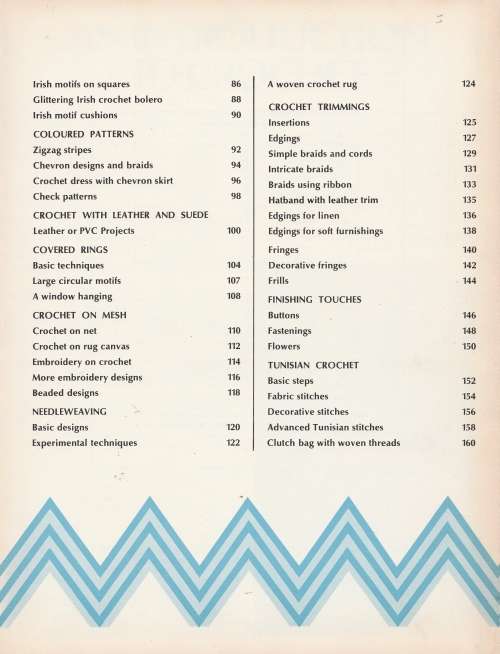 Irish motifs on squares 86
Glittering Irish crochet bolero 88
Irish motif cushions 90

COLOURED PATTERNS
Zigzag stripes 92
Chevron designs and braids 94
Crochet dress with chevron skirt 96
Check patterns 98

CROCHET WITH LEATHER AND SUEDE
Leather or PVC Projects 100

COVERED RINGS
Basic techniques 104
Large circular motifs 107
A window hanging 108

CROCHET ON MESH
Crochet on net 110
Crochet on rug canvas 112
Embroidery on crochet 114
More embroidery designs 116
Beaded designs 118

NEEDLEWEAVING
Basic designs 120
Experimental techniques 122

A woven crochet rug 124

CROCHET TRIMMINGS
Insertions 125
Edgings 127
Simple braids and cords 129
Intricate braids 131
Braids using ribbon 133
Hatband with leather trim 135
Edgings for linen 136
Edgings for soft furnishings 138
Fringes 140
Decorative fringes 142
Frills 144

FINISHING TOUCHES
Buttons 146
Fastenings 148
Flowers 150

TUNISIAN CROCHET
Basic steps 152
Fabric stitches 154
Decorative stitches 156
Advanced Tunisian stitches 158
Clutch bag with woven threads 160